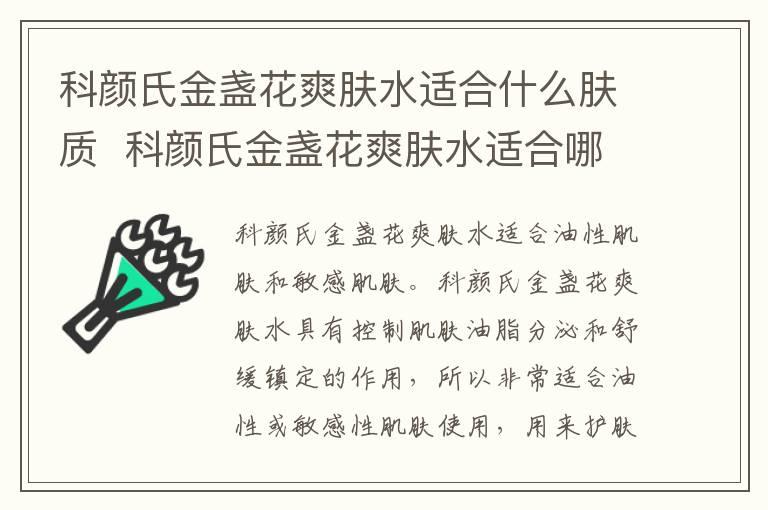 科颜氏金盏花爽肤水适合什么肤质  科颜氏金盏花爽肤水适合哪

科颜氏金盏花爽肤水适合油性肌肤和敏感肌肤。科颜氏金盏花爽肤水具有控制肌肤油脂分泌和舒缓镇定的作用，所以非常适合油性或敏感性肌肤使用，用来护肤